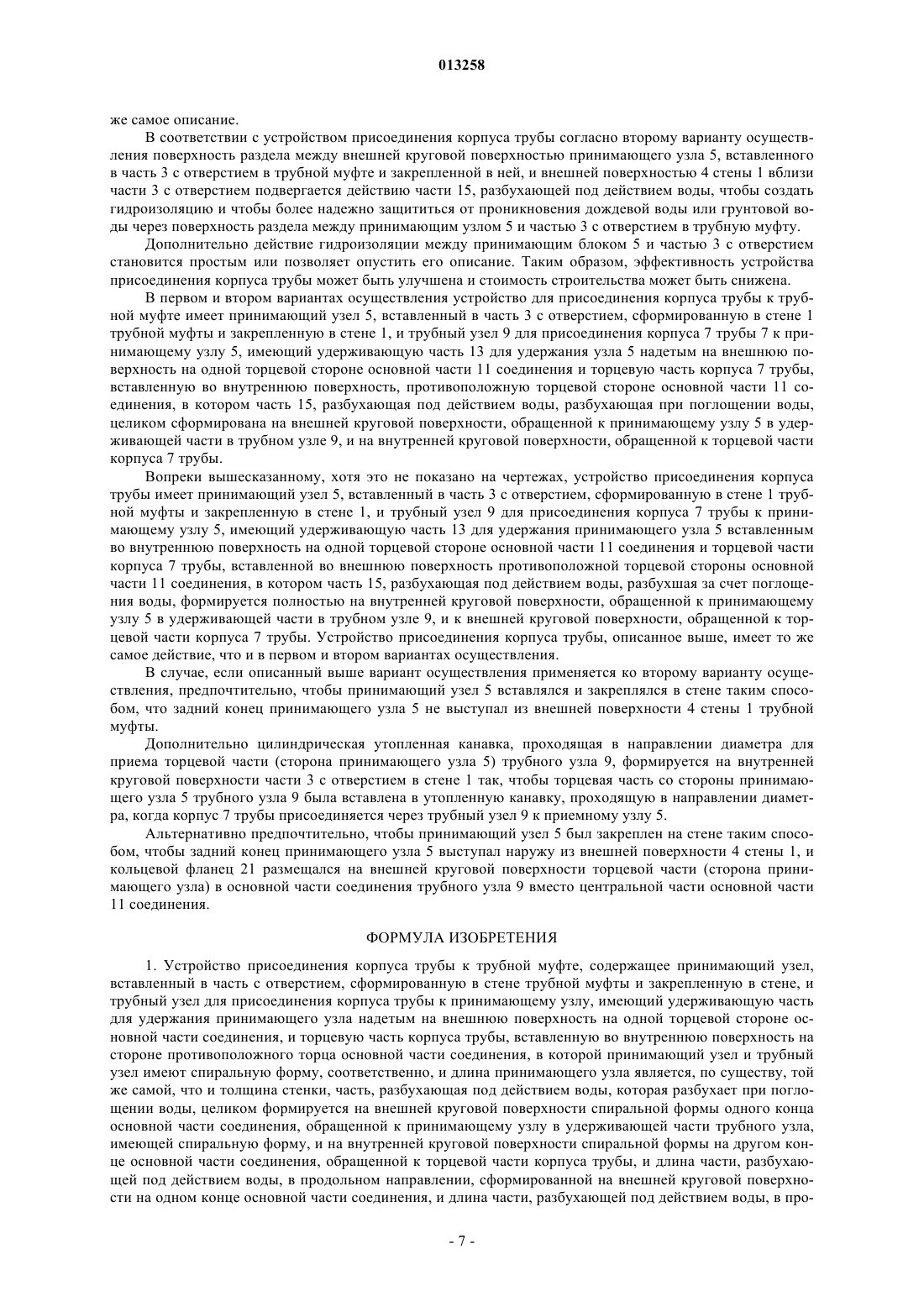 013258

же самое описание.

В соответствии с устройством присоединения корпуса трубы согласно второму варианту осуществления поверхность раздела между внешней круговой поверхностью принимающего узла 5, вставленного в часть 3 с отверстием в трубной муфте и закрепленной в ней, и внешней поверхностью 4 стены 1 вблизи части 3 с отверстием подвергается действию части 15, разбухающей под действием воды, чтобы создать гидроизоляцию и чтобы более надежно защититься от проникновения дождевой воды или грунтовой воды через поверхность раздела между принимающим узлом 5 и частью 3 с отверстием в трубную муфту.

Дополнительно действие гидроизоляции между принимающим блоком 5 и частью 3 с отверстием становится простым или позволяет опустить его описание. Таким образом, эффективность устройства присоединения корпуса трубы может быть улучшена и стоимость строительства может быть снижена.

В первом и втором вариантах осуществления устройство для присоединения корпуса трубы к трубной муфте имеет принимающий узел 5, вставленный в часть 3 с отверстием, сформированную в стене 1 трубной муфты и закрепленную в стене 1, и трубный узел 9 для присоединения корпуса 7 трубы 7 к принимающему узлу 5, имеющий удерживающую часть 13 для удержания узла 5 надетым на внешнюю поверхность на одной торцевой стороне основной части 11 соединения и торцевую часть корпуса 7 трубы, вставленную во внутреннюю поверхность, противоположную торцевой стороне основной части 11 соединения, в котором часть 15, разбухающая под действием воды, разбухающая при поглощении воды, целиком сформирована на внешней круговой поверхности, обращенной к принимающему узлу 5 в удерживающей части в трубном узле 9, и на внутренней круговой поверхности, обращенной к торцевой части корпуса 7 трубы.

Вопреки вышесказанному, хотя это не показано на чертежах, устройство присоединения корпуса трубы имеет принимающий узел 5, вставленный в часть 3 с отверстием, сформированную в стене 1 трубной муфты и закрепленную в стене 1, и трубный узел 9 для присоединения корпуса 7 трубы к принимающему узлу 5, имеющий удерживающую часть 13 для удержания принимающего узла 5 вставленным во внутреннюю поверхность на одной торцевой стороне основной части 11 соединения и торцевой части корпуса 7 трубы, вставленной во внешнюю поверхность противоположной торцевой стороны основной части 11 соединения, в котором часть 15, разбухающая под действием воды, разбухшая за счет поглощения воды, формируется полностью на внутренней круговой поверхности, обращенной к принимающему узлу 5 в удерживающей части в трубном узле 9, и к внешней круговой поверхности, обращенной к торцевой части корпуса 7 трубы. Устройство присоединения корпуса трубы, описанное выше, имеет то же самое действие, что и в первом и втором вариантах осуществления.

В случае, если описанный выше вариант осуществления применяется ко второму варианту осуществления, предпочтительно, чтобы принимающий узел 5 вставлялся и закреплялся в стене таким способом, что задний конец принимающего узла 5 не выступал из внешней поверхности 4 стены 1 трубной муфты.

Дополнительно цилиндрическая утопленная канавка, проходящая в направлении диаметра для приема торцевой части (сторона принимающего узла 5) трубного узла 9, формируется на внутренней круговой поверхности части 3 с отверстием в стене 1 так, чтобы торцевая часть со стороны принимающего узла 5 трубного узла 9 была вставлена в утопленную канавку, проходящую в направлении диаметра, когда корпус 7 трубы присоединяется через трубный узел 9 к приемному узлу 5.

Альтернативно предпочтительно, чтобы принимающий узел 5 был закреплен на стене таким способом, чтобы задний конец принимающего узла 5 выступал наружу из внешней поверхности 4 стены 1, и кольцевой фланец 21 размещался на внешней круговой поверхности торцевой части (сторона принимающего узла) в основной части соединения трубного узла 9 вместо центральной части основной части 11 соединения.

ФОРМУЛА ИЗОБРЕТЕНИЯ

1. Устройство присоединения корпуса трубы к трубной муфте, содержащее принимающий узел, вставленный в часть с отверстием, сформированную в стене трубной муфты и закрепленную в стене, и трубный узел для присоединения корпуса трубы к принимающему узлу, имеющий удерживающую часть для удержания принимающего узла надетым на внешнюю поверхность на одной торцевой стороне основной части соединения, и торцевую часть корпуса трубы, вставленную во внутреннюю поверхность на стороне противоположного торца основной части соединения, в которой принимающий узел и трубный узел имеют спиральную форму, соответственно, и длина принимающего узла является, по существу, той же самой, что и толщина стенки, часть, разбухающая под действием воды, которая разбухает при поглощении воды, целиком формируется на внешней круговой поверхности спиральной формы одного конца основной части соединения, обращенной к принимающему узлу в удерживающей части трубного узла, имеющей спиральную форму, и на внутренней круговой поверхности спиральной формы на другом конце основной части соединения, обращенной к торцевой части корпуса трубы, и длина части, разбухающей под действием воды, в продольном направлении, сформированной на внешней круговой поверхности на одном конце основной части соединения, и длина части, разбухающей под действием воды, в про-

- 7 -